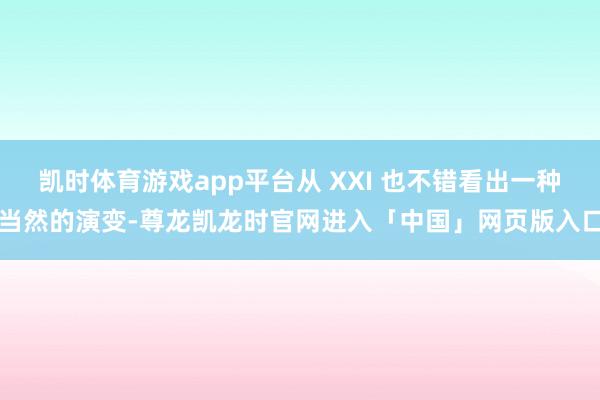 凯时体育游戏app平台从 XXI 也不错看出一种当然的演变-尊龙凯龙时官网进入「中国」网页版入口